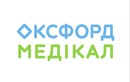 ОКСФОРД
МЕДІКАЛ